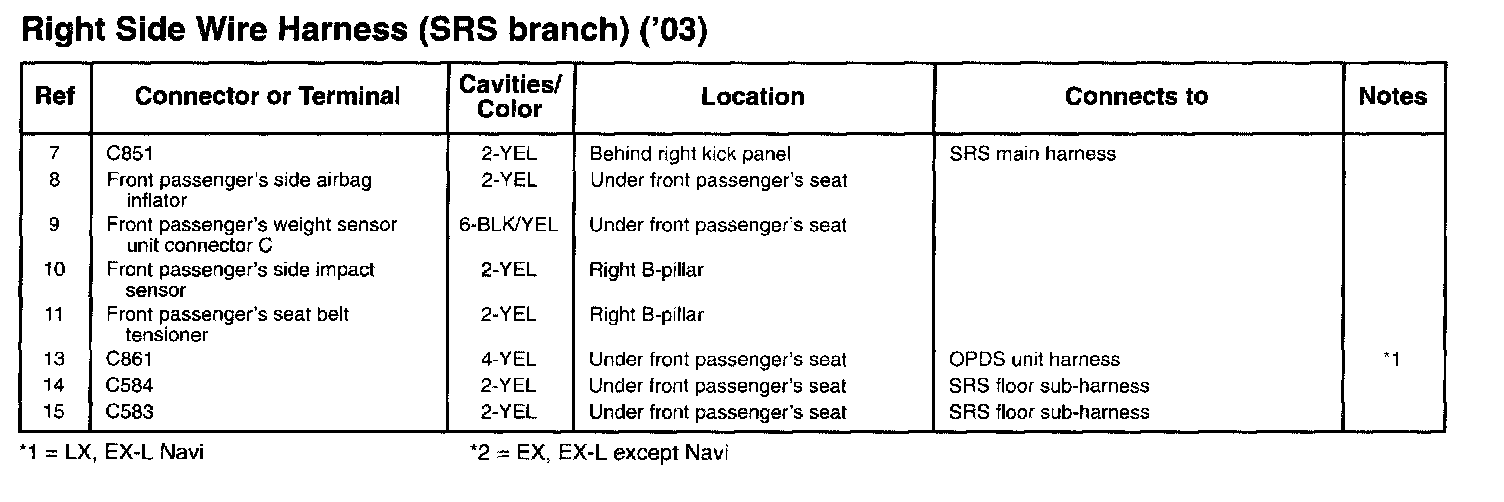 Right Side Wire Harness (SRS branch) ('03)

| Ref | Connector or Terminal | Cavities/ Color | Location | Connects to | Notes |
|---|---|---|---|---|---|
| 7 | C851 | 2-YEL | Behind right kick panel | SRS main harness | |
| 8 | Front passenger's side airbag inflator | 2-YEL | Under front passenger's seat | | |
| 9 | Front passenger's weight sensor unit connector C | 6-BLK/YEL | Under front passenger's seat | | |
| 10 | Front passenger's side impact sensor | 2-YEL | Right B-pillar | | |
| 11 | Front passenger's seat belt tensioner | 2-YEL | Right B-pillar | | |
| 13 | C861 | 4-YEL | Under front passenger's seat | OPDS unit harness | *1 |
| 14 | C584 | 2-YEL | Under front passenger's seat | SRS floor sub-harness | |
| 15 | C583 | 2-YEL | Under front passenger's seat | SRS floor sub-harness | |

*1 = LX, EX-L Navi

*2 = EX, EX-L except Navi